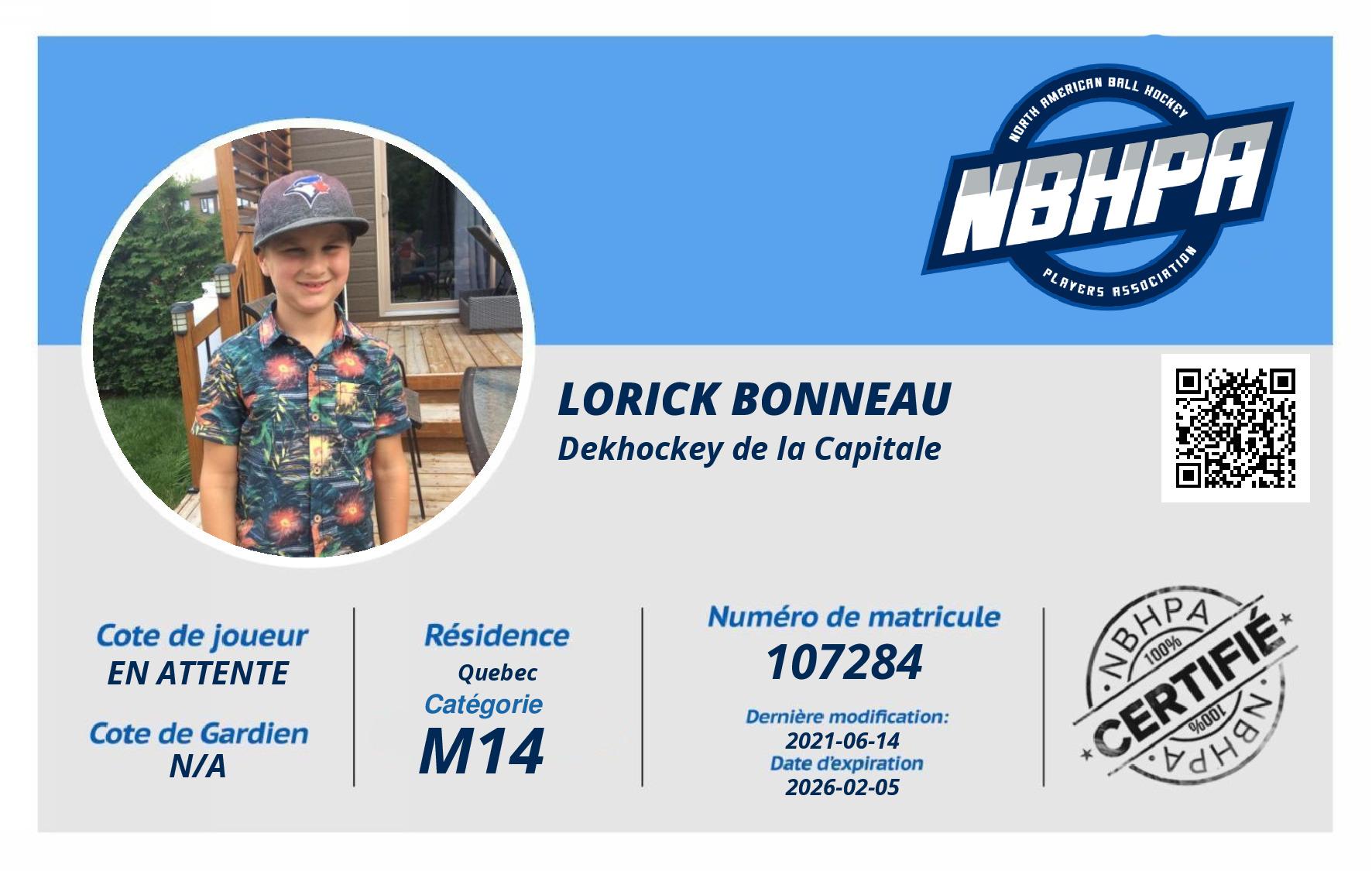 NORTH AMERICAN BALL HOCKEY
NBHPA
PLAYERS ASSOCIATION

LORICK BONNEAU
Dekhockey de la Capitale

Cote de joueur
EN ATTENTE

Cote de Gardien
N/A

Résidence
Quebec
Catégorie
M14

Numéro de matricule
107284

Dernière modification:
2021-06-14
Date d'expiration
2026-02-05

NBHPA
100%
CERTIFIÉ
100%
NBHPA